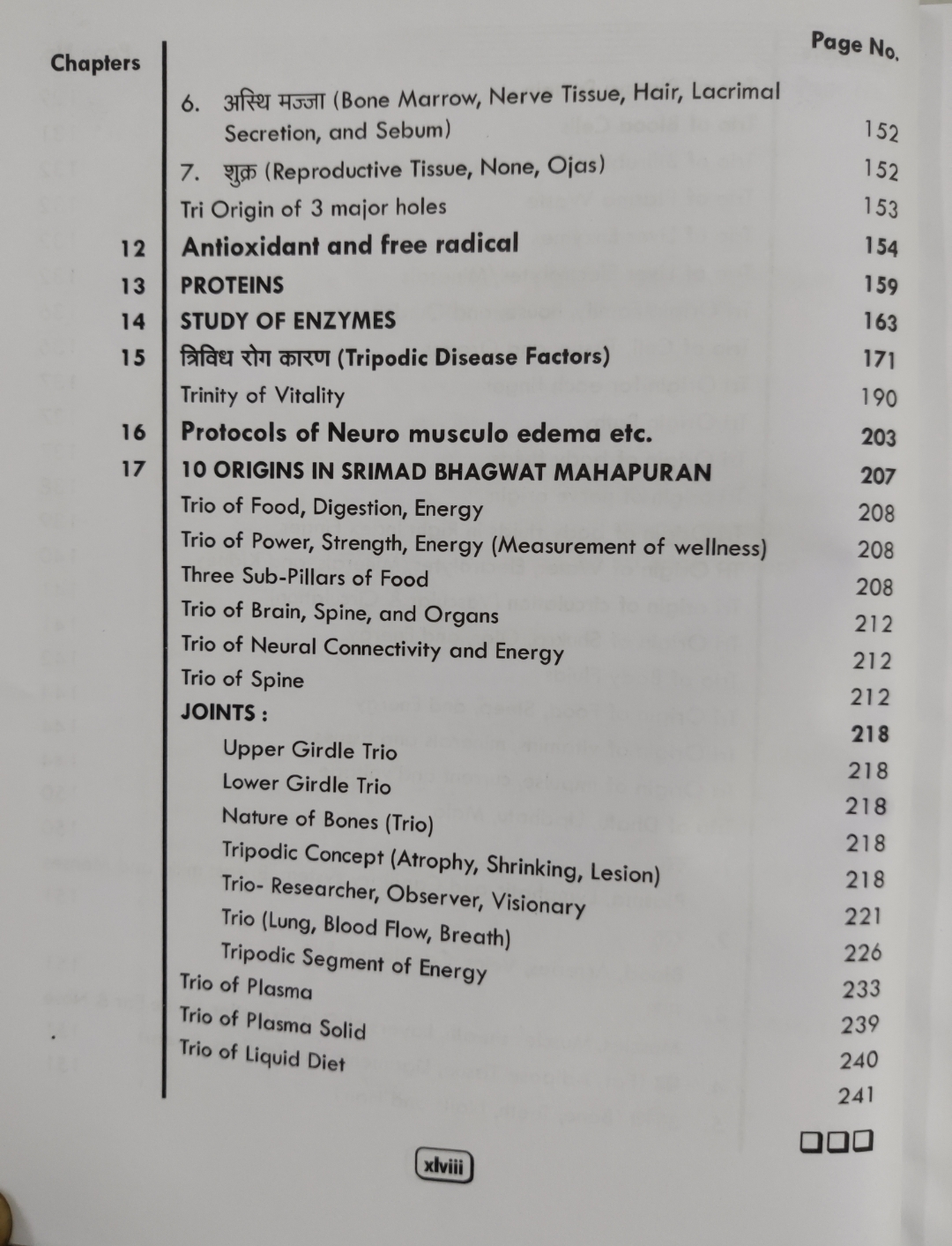 Chapters

Page No.

6. अस्थि मज्जा (Bone Marrow, Nerve Tissue, Hair, Lacrimal Secretion, and Sebum) 152

7. शुक्र (Reproductive Tissue, None, Ojas) 152

Tri Origin of 3 major holes 153

12 Antioxidant and free radical 154

13 PROTEINS 159

14 STUDY OF ENZYMES 163

15 त्रिविध रोग कारण (Tripodic Disease Factors) 171

Trinity of Vitality 190

16 Protocols of Neuro musculo edema etc. 203

17 10 ORIGINS IN SRIMAD BHAGWAT MAHAPURAN 207

Trio of Food, Digestion, Energy 208

Trio of Power, Strength, Energy (Measurement of wellness) 208

Three Sub-Pillars of Food 208

Trio of Brain, Spine, and Organs 212

Trio of Neural Connectivity and Energy 212

Trio of Spine 212

JOINTS : 218

Upper Girdle Trio 218

Lower Girdle Trio 218

Nature of Bones (Trio) 218

Tripodic Concept (Atrophy, Shrinking, Lesion) 218

Trio- Researcher, Observer, Visionary 221

Trio (Lung, Blood Flow, Breath) 226

Tripodic Segment of Energy 233

Trio of Plasma 239

Trio of Plasma Solid 240

Trio of Liquid Diet 241

xlviii